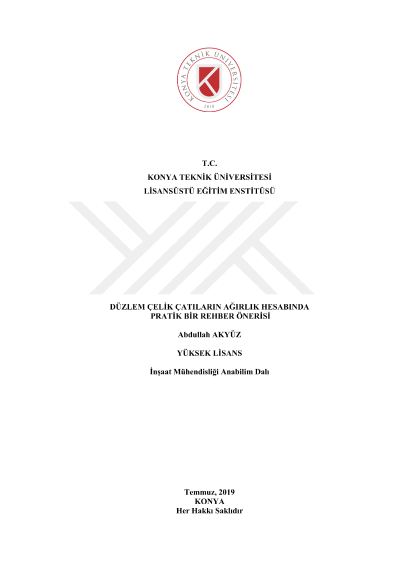 KONYA TEKNİK ÜNİVERSİTESİ
2018

T.C.
KONYA TEKNİK ÜNİVERSİTESİ
LİSANSÜSTÜ EĞİTİM ENSTİTÜSÜ

DÜZLEM ÇELİK ÇATILARIN AĞIRLIK HESABINDA PRATİK BİR REHBER ÖNERİSİ

Abdullah AKYÜZ

YÜKSEK LİSANS

İnşaat Mühendisliği Anabilim Dalı

Temmuz, 2019
KONYA
Her Hakkı Saklıdır